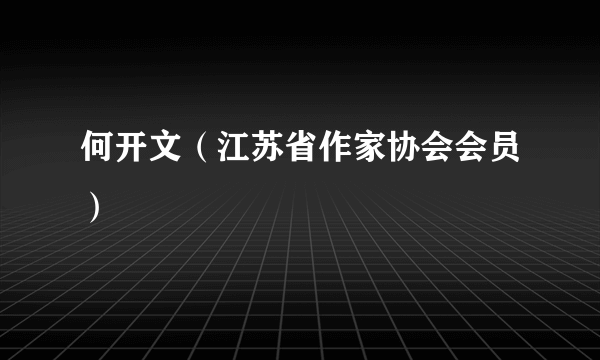 何开文（江苏省作家协会会员）